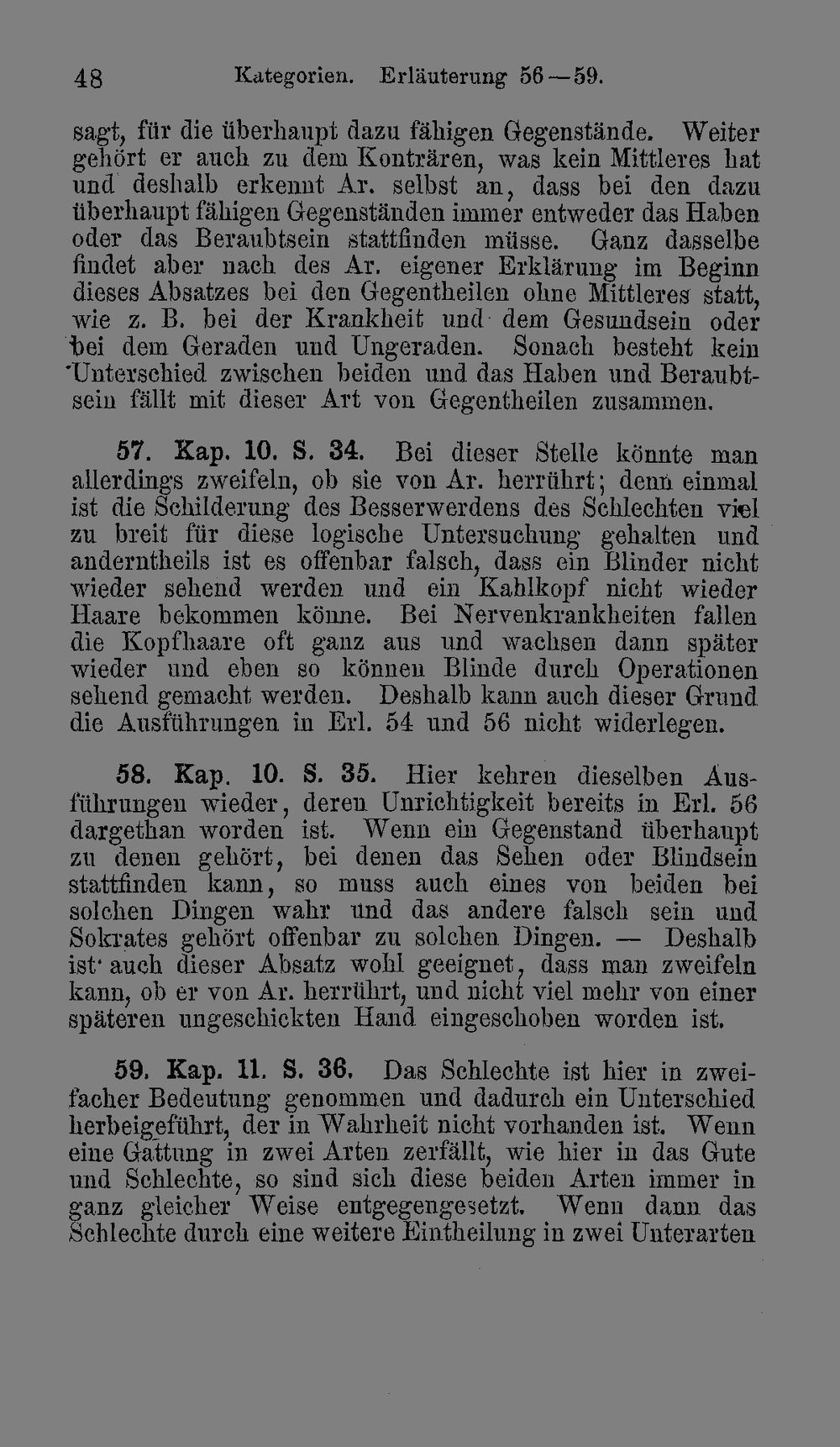 48 Kategorien. Erläuterung 56—59.

sagt, für die überhaupt dazu fähigen Gegenstände. Weiter gehört er auch zu dem Konträren, was kein Mittleres hat und deshalb erkennt Ar. selbst an, dass bei den dazu überhaupt fähigen Gegenständen immer entweder das Haben oder das Beraubtsein stattfinden müsse. Ganz dasselbe findet aber nach des Ar. eigener Erklärung im Beginn dieses Absatzes bei den Gegentheilen ohne Mittleres statt, wie z. B. bei der Krankheit und dem Gesundsein oder bei dem Geraden und Ungeraden. Sonach besteht kein Unterschied zwischen beiden und das Haben und Beraubtsein fällt mit dieser Art von Gegentheilen zusammen.

57. Kap. 10. S. 34. Bei dieser Stelle könnte man allerdings zweifeln, ob sie von Ar. herrührt; denn einmal ist die Schilderung des Besserwerdens des Schlechten viel zu breit für diese logische Untersuchung gehalten und anderntheils ist es offenbar falsch, dass ein Blinder nicht wieder sehend werden und ein Kahlkopf nicht wieder Haare bekommen könne. Bei Nervenkrankheiten fallen die Kopfhaare oft ganz aus und wachsen dann später wieder und eben so können Blinde durch Operationen sehend gemacht werden. Deshalb kann auch dieser Grund die Ausführungen in Erl. 54 und 56 nicht widerlegen.

58. Kap. 10. S. 35. Hier kehren dieselben Ausführungen wieder, deren Unrichtigkeit bereits in Erl. 56 dargethan worden ist. Wenn ein Gegenstand überhaupt zu denen gehört, bei denen das Sehen oder Blindsein stattfinden kann, so muss auch eines von beiden bei solchen Dingen wahr und das andere falsch sein und Sokrates gehört offenbar zu solchen Dingen. — Deshalb ist auch dieser Absatz wohl geeignet, dass man zweifeln kann, ob er von Ar. herrührt, und nicht viel mehr von einer späteren ungeschickten Hand eingeschoben worden ist.

59. Kap. 11. S. 36. Das Schlechte ist hier in zweifacher Bedeutung genommen und dadurch ein Unterschied herbeigeführt, der in Wahrheit nicht vorhanden ist. Wenn eine Gattung in zwei Arten zerfällt, wie hier in das Gute und Schlechte, so sind sich diese beiden Arten immer in ganz gleicher Weise entgegengesetzt. Wenn dann das Schlechte durch eine weitere Eintheilung in zwei Unterarten